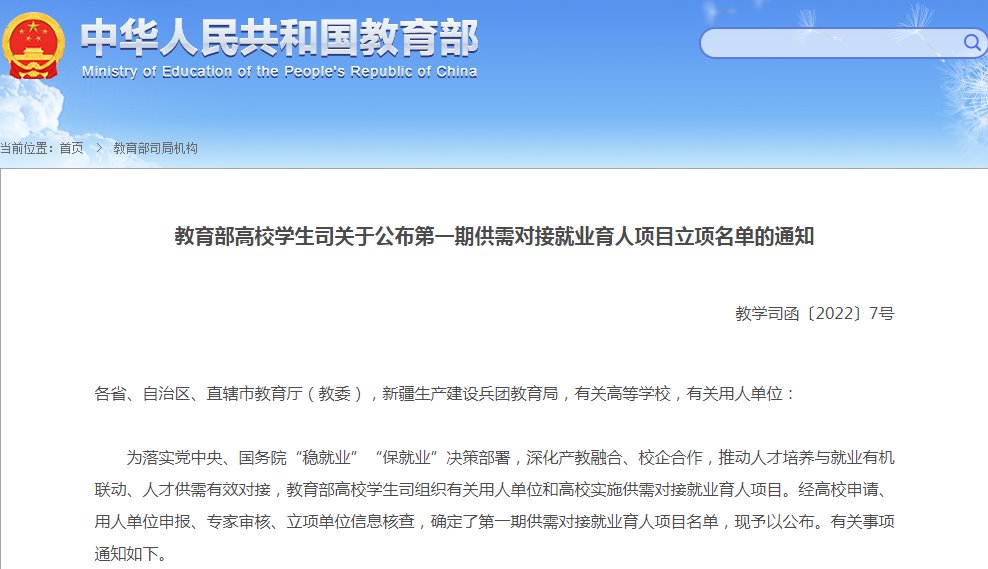 中华人民共和国教育部
Ministry of Education of the People's Republic of China

当前位置：首页 > 教育部司局机构

教育部高校学生司关于公布第一期供需对接就业育人项目立项名单的通知

教学司函〔2022〕7号

各省、自治区、直辖市教育厅（教委），新疆生产建设兵团教育局，有关高等学校，有关用人单位：

为落实党中央、国务院“稳就业”“保就业”决策部署，深化产教融合、校企合作，推动人才培养与就业有机联动、人才供需有效对接，教育部高校学生司组织有关用人单位和高校实施供需对接就业育人项目。经高校申请、用人单位申报、专家审核、立项单位信息核查，确定了第一期供需对接就业育人项目名单，现予以公布。有关事项通知如下。